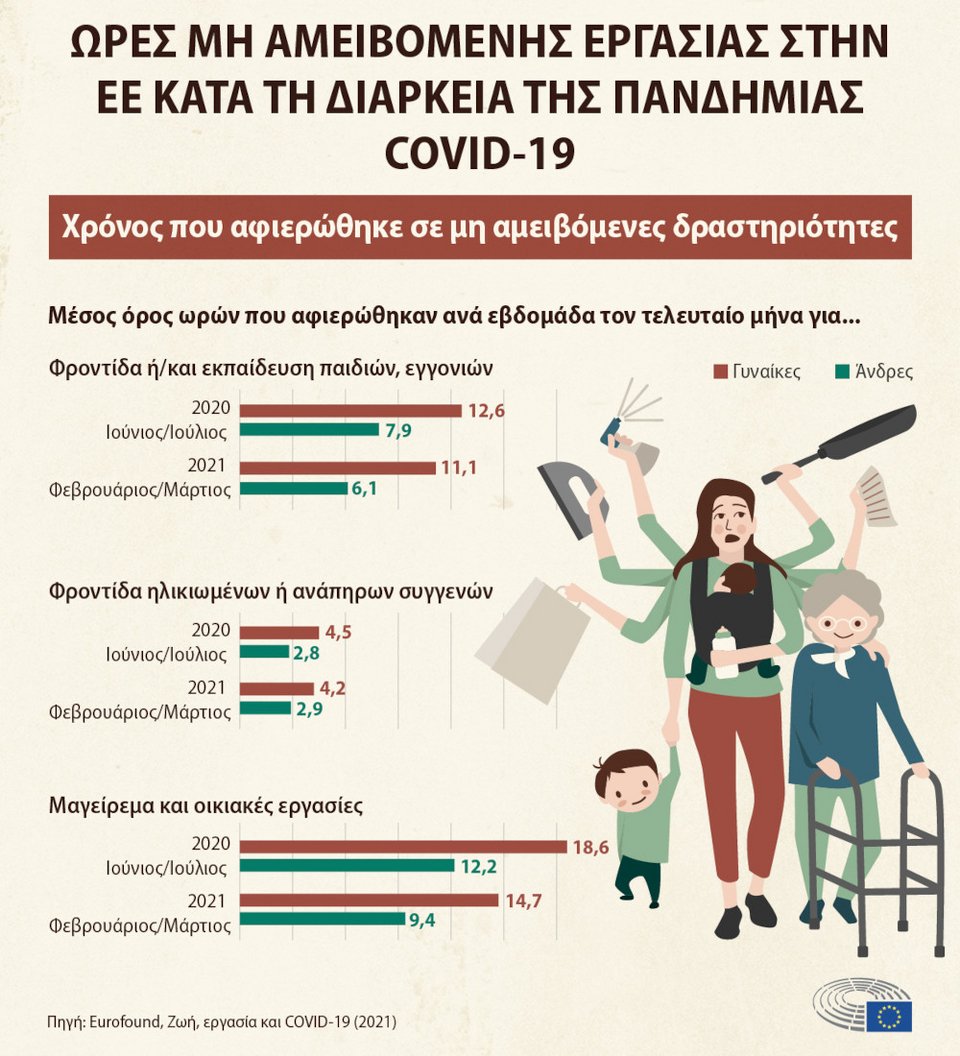 ΩΡΕΣ ΜΗ ΑΜΕΙΒΟΜΕΝΗΣ ΕΡΓΑΣΙΑΣ ΣΤΗΝ ΕΕ ΚΑΤΑ ΤΗ ΔΙΑΡΚΕΙΑ ΤΗΣ ΠΑΝΔΗΜΙΑΣ COVID-19

Χρόνος που αφιερώθηκε σε μη αμειβόμενες δραστηριότητες

Μέσος όρος ωρών που αφιερώθηκαν ανά εβδομάδα τον τελευταίο μήνα για...

Γυναίκες Άνδρες

Φροντίδα ή/και εκπαίδευση παιδιών, εγγονιών

2020 Ιούνιος/Ιούλιος 12,6 7,9

2021 Φεβρουάριος/Μάρτιος 11,1 6,1

Φροντίδα ηλικιωμένων ή ανάπηρων συγγενών

2020 Ιούνιος/Ιούλιος 4,5 2,8

2021 Φεβρουάριος/Μάρτιος 4,2 2,9

Μαγείρεμα και οικιακές εργασίες

2020 Ιούνιος/Ιούλιος 18,6 12,2

2021 Φεβρουάριος/Μάρτιος 14,7 9,4

Πηγή: Eurofound, Ζωή, εργασία και COVID-19 (2021)